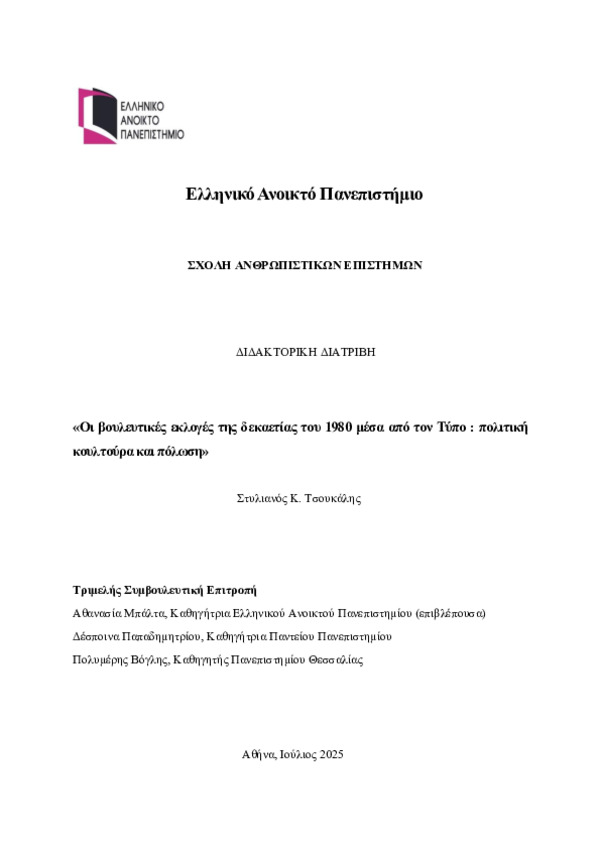 ΕΛΛΗΝΙΚΟ
ΑΝΟΙΚΤΟ
ΠΑΝΕΠΙΣΤΗΜΙΟ

Ελληνικό Ανοικτό Πανεπιστήμιο

ΣΧΟΛΗ ΑΝΘΡΩΠΙΣΤΙΚΩΝ ΕΠΙΣΤΗΜΩΝ

ΔΙΔΑΚΤΟΡΙΚΗ ΔΙΑΤΡΙΒΗ

«Οι βουλευτικές εκλογές της δεκαετίας του 1980 μέσα από τον Τύπο : πολιτική κουλτούρα και πόλωση»

Στυλιανός Κ. Τσουκάλης

Τριμελής Συμβουλευτική Επιτροπή
Αθανασία Μπάλτα, Καθηγήτρια Ελληνικού Ανοικτού Πανεπιστημίου (επιβλέπουσα)
Δέσποινα Παπαδημητρίου, Καθηγήτρια Παντείου Πανεπιστημίου
Πολυμέρης Βόγλης, Καθηγητής Πανεπιστημίου Θεσσαλίας

Αθήνα, Ιούλιος 2025